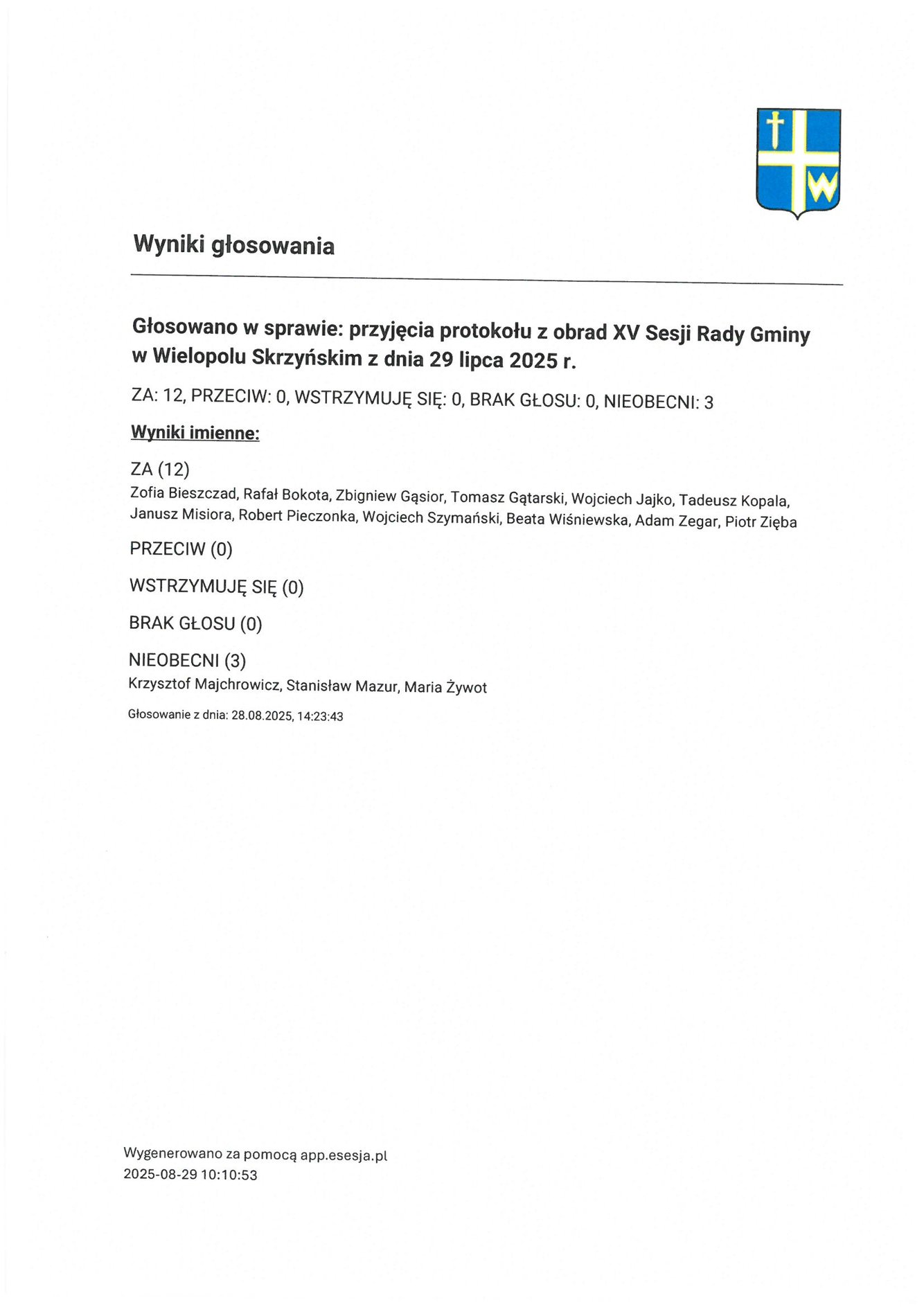 W

Wyniki głosowania

Głosowano w sprawie: przyjęcia protokołu z obrad XV Sesji Rady Gminy w Wielopolu Skrzyńskim z dnia 29 lipca 2025 r.

ZA: 12, PRZECIW: 0, WSTRZYMUJĘ SIĘ: 0, BRAK GŁOSU: 0, NIEOBECNI: 3

Wyniki imienne:

ZA (12)
Zofia Bieszczad, Rafał Bokota, Zbigniew Gąsior, Tomasz Gątarski, Wojciech Jajko, Tadeusz Kopala, Janusz Misiora, Robert Pieczonka, Wojciech Szymański, Beata Wiśniewska, Adam Zegar, Piotr Zięba

PRZECIW (0)

WSTRZYMUJĘ SIĘ (0)

BRAK GŁOSU (0)

NIEOBECNI (3)
Krzysztof Majchrowicz, Stanisław Mazur, Maria Żywot

Głosowanie z dnia: 28.08.2025, 14:23:43

Wygenerowano za pomocą app.esesja.pl
2025-08-29 10:10:53